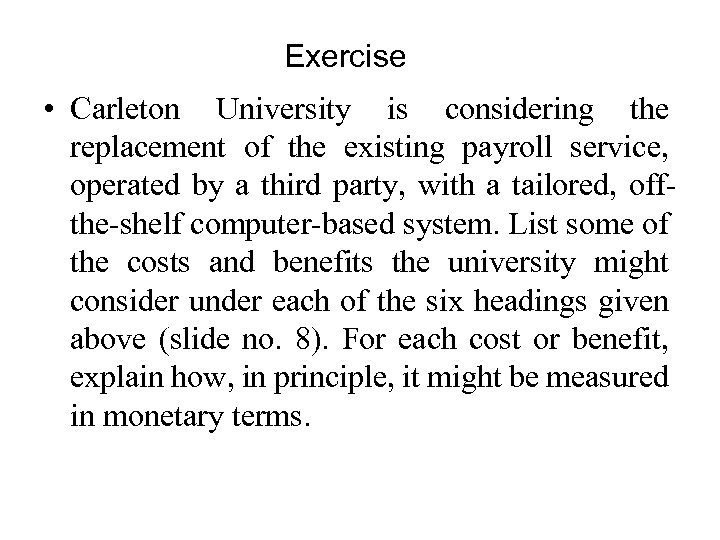 Exercise

• Carleton University is considering the replacement of the existing payroll service, operated by a third party, with a tailored, off-the-shelf computer-based system. List some of the costs and benefits the university might consider under each of the six headings given above (slide no. 8). For each cost or benefit, explain how, in principle, it might be measured in monetary terms.